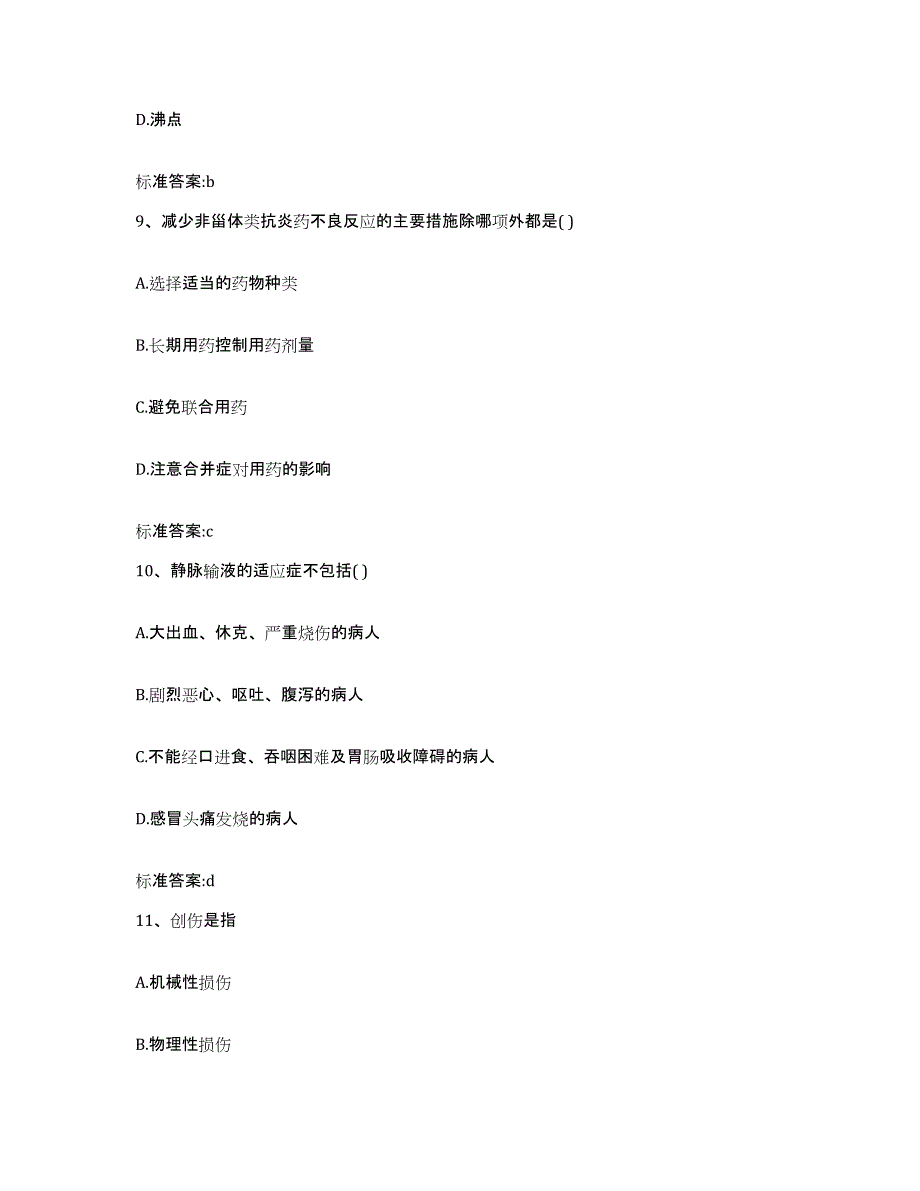 D.沸点

标准答案:b

9、减少非甾体类抗炎药不良反应的主要措施除哪项外都是( )

A.选择适当的药物种类

B.长期用药控制用药剂量

C.避免联合用药

D.注意合并症对用药的影响

标准答案:c

10、静脉输液的适应症不包括( )

A.大出血、休克、严重烧伤的病人

B.剧烈恶心、呕吐、腹泻的病人

C.不能经口进食、吞咽困难及胃肠吸收障碍的病人

D.感冒头痛发烧的病人

标准答案:d

11、创伤是指

A.机械性损伤

B.物理性损伤